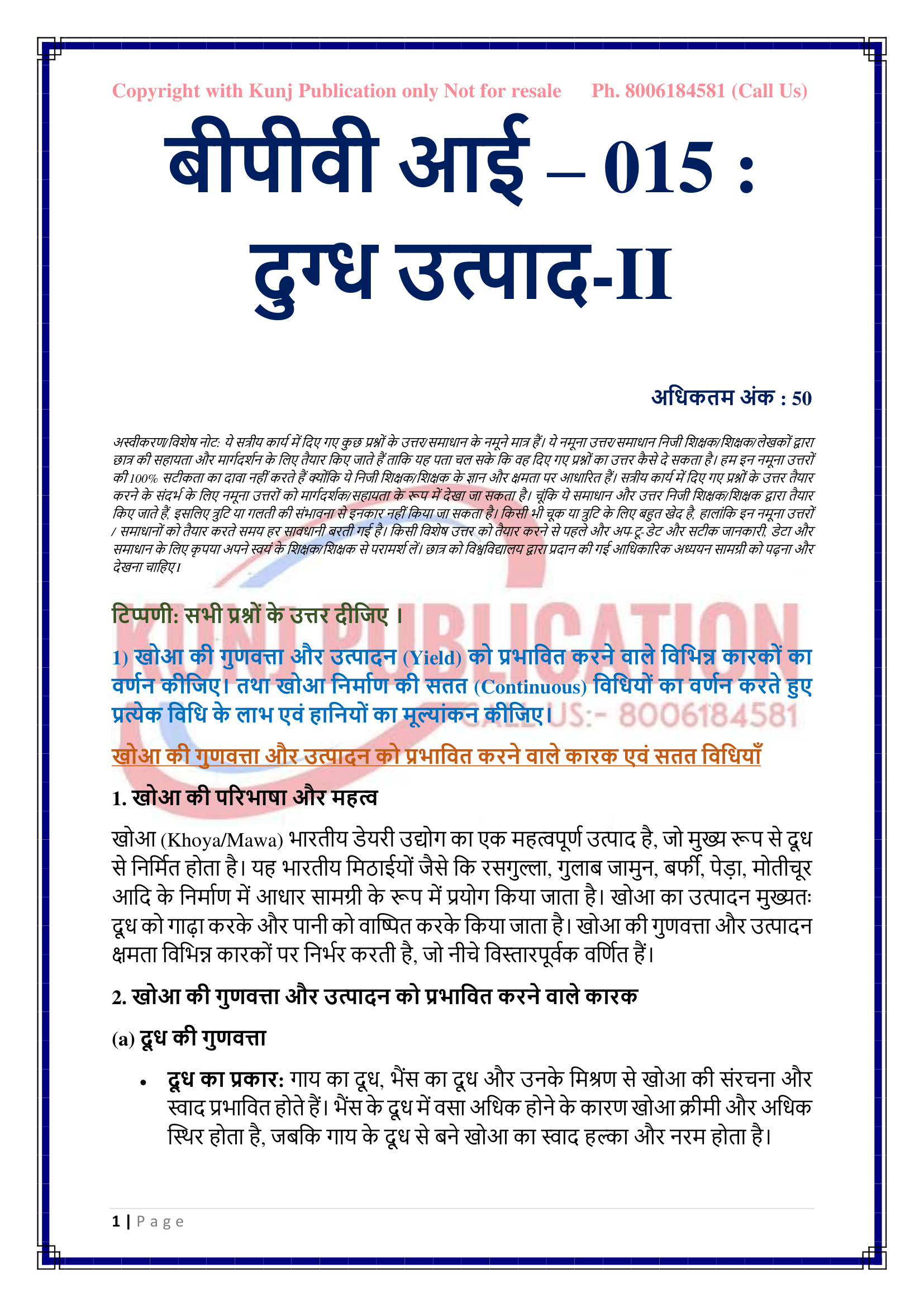 Copyright with Kunj Publication only Not for resale Ph. 8006184581 (Call Us)

बीपीवी आई – 015 : दुग्ध उत्पाद-II

अधिकतम अंक : 50

अस्वीकरण/विशेष नोट: ये सत्रीय कार्य में दिए गए कुछ प्रश्नों के उत्तर/समाधान के नमूने मात्र हैं। ये नमूना उत्तर/समाधान निजी शिक्षक/शिक्षक/लेखकों द्वारा छात्र की सहायता और मार्गदर्शन के लिए तैयार किए जाते हैं ताकि यह पता चल सके कि वह दिए गए प्रश्नों का उत्तर कैसे दे सकता है। हम इन नमूना उत्तरों की 100% सटीकता का दावा नहीं करते हैं क्योंकि ये निजी शिक्षक/शिक्षक के ज्ञान और क्षमता पर आधारित हैं। सत्रीय कार्य में दिए गए प्रश्नों के उत्तर तैयार करने के संदर्भ के लिए नमूना उत्तरों को मार्गदर्शक/सहायता के रूप में देखा जा सकता है। चूंकि ये समाधान और उत्तर निजी शिक्षक/शिक्षक द्वारा तैयार किए जाते हैं, इसलिए त्रुटि या गलती की संभावना से इनकार नहीं किया जा सकता है। किसी भी चूक या त्रुटि के लिए बहुत खेद है, हालांकि इन नमूना उत्तरों / समाधानों को तैयार करते समय हर सावधानी बरती गई है। किसी विशेष उत्तर को तैयार करने से पहले और अप-टू-डेट और सटीक जानकारी, डेटा और समाधान के लिए कृपया अपने स्वयं के शिक्षक/शिक्षक से परामर्श लें। छात्र को विश्वविद्यालय द्वारा प्रदान की गई आधिकारिक अध्ययन सामग्री को पढ़ना और देखना चाहिए।

KUNJ PUBLICATION
CALL US:- 8006184581

टिप्पणी: सभी प्रश्नों के उत्तर दीजिए ।

1) खोआ की गुणवत्ता और उत्पादन (Yield) को प्रभावित करने वाले विभिन्न कारकों का वर्णन कीजिए। तथा खोआ निर्माण की सतत (Continuous) विधियों का वर्णन करते हुए प्रत्येक विधि के लाभ एवं हानियों का मूल्यांकन कीजिए।

खोआ की गुणवत्ता और उत्पादन को प्रभावित करने वाले कारक एवं सतत विधियाँ

1. खोआ की परिभाषा और महत्व

खोआ (Khoya/Mawa) भारतीय डेयरी उद्योग का एक महत्वपूर्ण उत्पाद है, जो मुख्य रूप से दूध से निर्मित होता है। यह भारतीय मिठाईयों जैसे कि रसगुल्ला, गुलाब जामुन, बर्फी, पेड़ा, मोतीचूर आदि के निर्माण में आधार सामग्री के रूप में प्रयोग किया जाता है। खोआ का उत्पादन मुख्यतः दूध को गाढ़ा करके और पानी को वाष्पित करके किया जाता है। खोआ की गुणवत्ता और उत्पादन क्षमता विभिन्न कारकों पर निर्भर करती है, जो नीचे विस्तारपूर्वक वर्णित हैं।

2. खोआ की गुणवत्ता और उत्पादन को प्रभावित करने वाले कारक

(a) दूध की गुणवत्ता

• दूध का प्रकार: गाय का दूध, भैंस का दूध और उनके मिश्रण से खोआ की संरचना और स्वाद प्रभावित होते हैं। भैंस के दूध में वसा अधिक होने के कारण खोआ क्रीमी और अधिक स्थिर होता है, जबकि गाय के दूध से बने खोआ का स्वाद हल्का और नरम होता है।

1 | Page